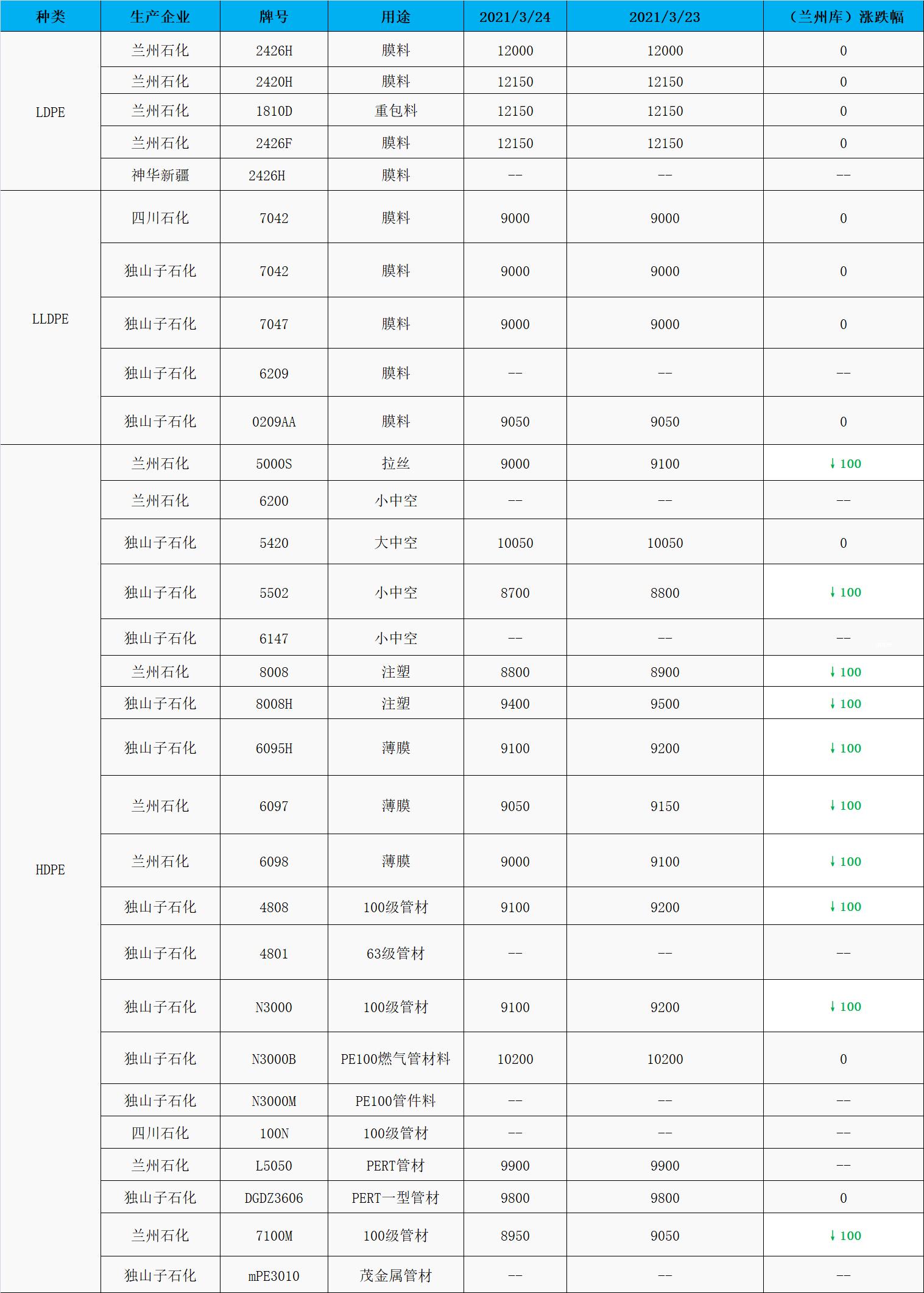 | 种类 | 生产企业 | 牌号 | 用途 | 2021/3/24 | 2021/3/23 | （兰州库）涨跌幅 |
|---|---|---|---|---|---|---|
| LDPE | 兰州石化 | 2426H | 膜料 | 12000 | 12000 | 0 |
| | 兰州石化 | 2420H | 膜料 | 12150 | 12150 | 0 |
| | 兰州石化 | 1810D | 重包料 | 12150 | 12150 | 0 |
| | 兰州石化 | 2426F | 膜料 | 12150 | 12150 | 0 |
| | 神华新疆 | 2426H | 膜料 | -- | -- | -- |
| LLDPE | 四川石化 | 7042 | 膜料 | 9000 | 9000 | 0 |
| | 独山子石化 | 7042 | 膜料 | 9000 | 9000 | 0 |
| | 独山子石化 | 7047 | 膜料 | 9000 | 9000 | 0 |
| | 独山子石化 | 6209 | 膜料 | -- | -- | -- |
| | 独山子石化 | 0209AA | 膜料 | 9050 | 9050 | 0 |
| HDPE | 兰州石化 | 5000S | 拉丝 | 9000 | 9100 | ↓100 |
| | 兰州石化 | 6200 | 小中空 | -- | -- | -- |
| | 独山子石化 | 5420 | 大中空 | 10050 | 10050 | 0 |
| | 独山子石化 | 5502 | 小中空 | 8700 | 8800 | ↓100 |
| | 独山子石化 | 6147 | 小中空 | -- | -- | -- |
| | 兰州石化 | 8008 | 注塑 | 8800 | 8900 | ↓100 |
| | 独山子石化 | 8008H | 注塑 | 9400 | 9500 | ↓100 |
| | 独山子石化 | 6095H | 薄膜 | 9100 | 9200 | ↓100 |
| | 兰州石化 | 6097 | 薄膜 | 9050 | 9150 | ↓100 |
| | 兰州石化 | 6098 | 薄膜 | 9000 | 9100 | ↓100 |
| | 独山子石化 | 4808 | 100级管材 | 9100 | 9200 | ↓100 |
| | 独山子石化 | 4801 | 63级管材 | -- | -- | -- |
| | 独山子石化 | N3000 | 100级管材 | 9100 | 9200 | ↓100 |
| | 独山子石化 | N3000B | PE100燃气管材料 | 10200 | 10200 | 0 |
| | 独山子石化 | N3000M | PE100管件料 | -- | -- | -- |
| | 四川石化 | 100N | 100级管材 | -- | -- | -- |
| | 兰州石化 | L5050 | PERT管材 | 9900 | 9900 | -- |
| | 独山子石化 | DGDZ3606 | PERT一型管材 | 9800 | 9800 | 0 |
| | 兰州石化 | 7100M | 100级管材 | 8950 | 9050 | ↓100 |
| | 独山子石化 | mPE3010 | 茂金属管材 | -- | -- | -- |